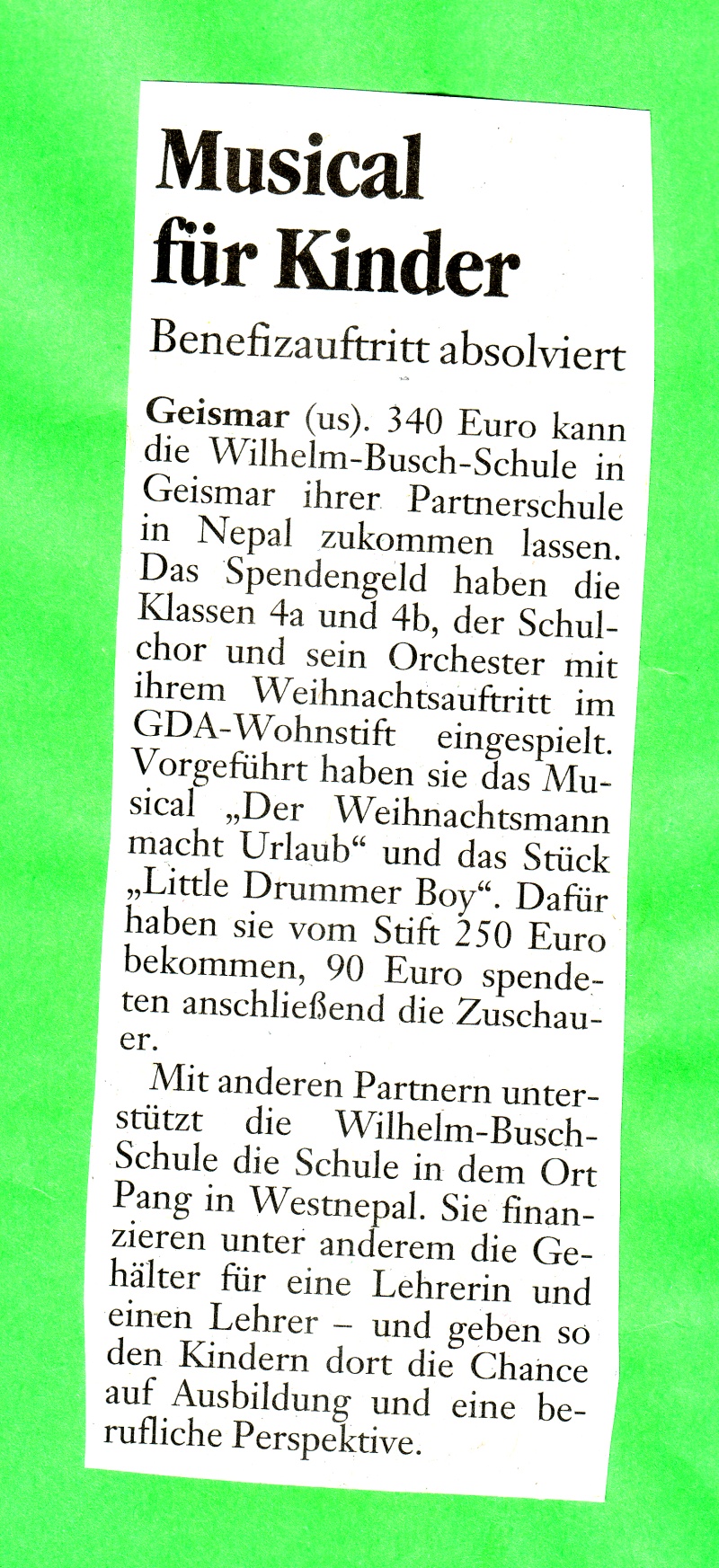 Musical für Kinder

Benefizauftritt absolviert

Geismar (us). 340 Euro kann die Wilhelm-Busch-Schule in Geismar ihrer Partnerschule in Nepal zukommen lassen. Das Spendengeld haben die Klassen 4a und 4b, der Schulchor und sein Orchester mit ihrem Weihnachtsauftritt im GDA-Wohnstift eingespielt. Vorgeführt haben sie das Musical „Der Weihnachtsmann macht Urlaub“ und das Stück „Little Drummer Boy“. Dafür haben sie vom Stift 250 Euro bekommen, 90 Euro spendeten anschließend die Zuschauer.

Mit anderen Partnern unterstützt die Wilhelm-Busch-Schule die Schule in dem Ort Pang in Westnepal. Sie finanzieren unter anderem die Gehälter für eine Lehrerin und einen Lehrer – und geben so den Kindern dort die Chance auf Ausbildung und eine berufliche Perspektive.